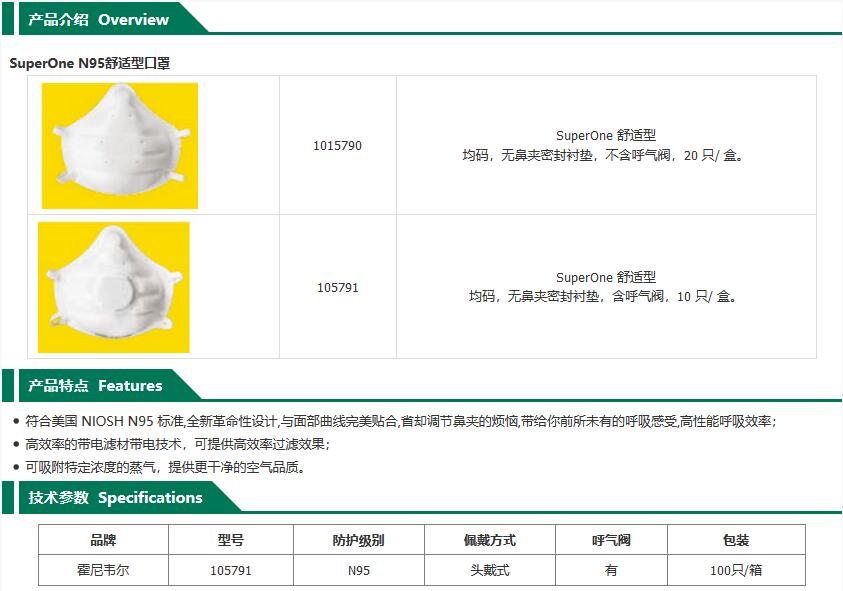 产品介绍 Overview

SuperOne N95舒适型口罩

|  | 1015790 | SuperOne 舒适型 均码，无鼻夹密封衬垫，不含呼气阀，20只/盒。 |
|---|---|---|
|  | 105791 | SuperOne 舒适型 均码，无鼻夹密封衬垫，含呼气阀，10只/盒。 |

产品特点 Features

• 符合美国NIOSH N95标准,全新革命性设计,与面部曲线完美贴合,省却调节鼻夹的烦恼,带给你前所未有的呼吸感受,高性能呼吸效率；
• 高效率的带电滤材带电技术，可提供高效率过滤效果；
• 可吸附特定浓度的蒸气，提供更干净的空气品质。

技术参数 Specifications

| 品牌 | 型号 | 防护级别 | 佩戴方式 | 呼气阀 | 包装 |
|---|---|---|---|---|---|
| 霍尼韦尔 | 105791 | N95 | 头戴式 | 有 | 100只/箱 |